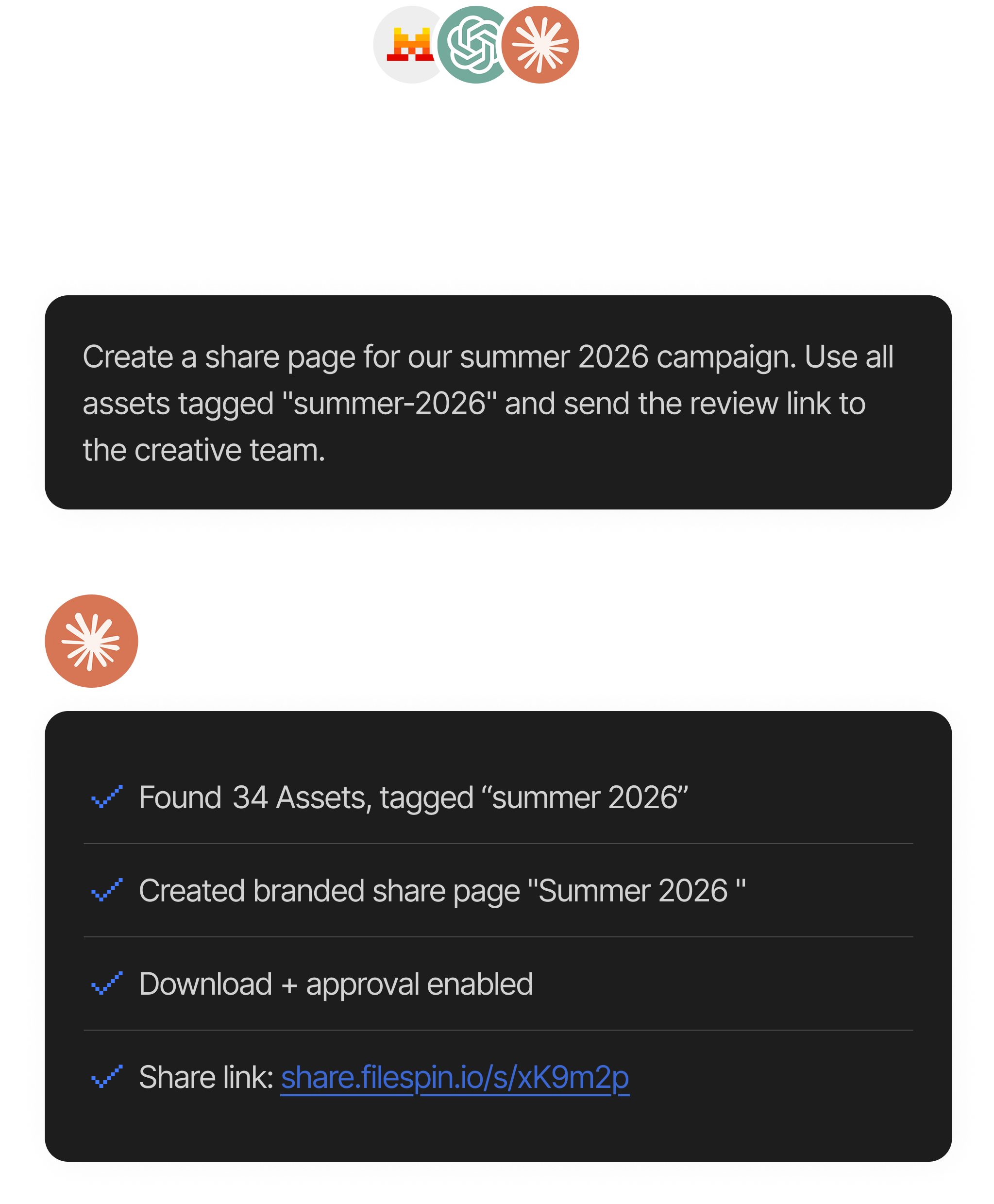 Create a share page for our summer 2026 campaign. Use all assets tagged "summer-2026" and send the review link to the creative team.

Found 34 Assets, tagged “summer 2026”

Created branded share page "Summer 2026 "

Download + approval enabled

Share link: share.filespin.io/s/xK9m2p